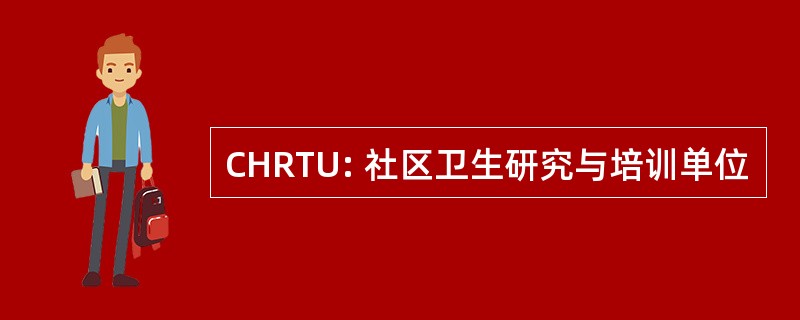 CHRTU: 社区卫生研究与培训单位